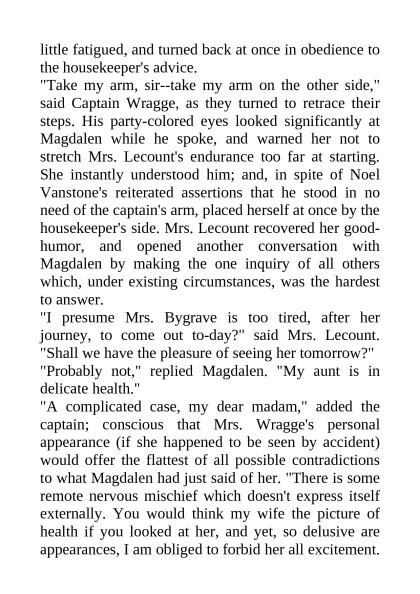 little fatigued, and turned back at once in obedience to the housekeeper's advice.

"Take my arm, sir--take my arm on the other side," said Captain Wragge, as they turned to retrace their steps. His party-colored eyes looked significantly at Magdalen while he spoke, and warned her not to stretch Mrs. Lecount's endurance too far at starting. She instantly understood him; and, in spite of Noel Vanstone's reiterated assertions that he stood in no need of the captain's arm, placed herself at once by the housekeeper's side. Mrs. Lecount recovered her good-humor, and opened another conversation with Magdalen by making the one inquiry of all others which, under existing circumstances, was the hardest to answer.

"I presume Mrs. Bygrave is too tired, after her journey, to come out to-day?" said Mrs. Lecount. "Shall we have the pleasure of seeing her tomorrow?"

"Probably not," replied Magdalen. "My aunt is in delicate health."

"A complicated case, my dear madam," added the captain; conscious that Mrs. Wragge's personal appearance (if she happened to be seen by accident) would offer the flattest of all possible contradictions to what Magdalen had just said of her. "There is some remote nervous mischief which doesn't express itself externally. You would think my wife the picture of health if you looked at her, and yet, so delusive are appearances, I am obliged to forbid her all excitement.